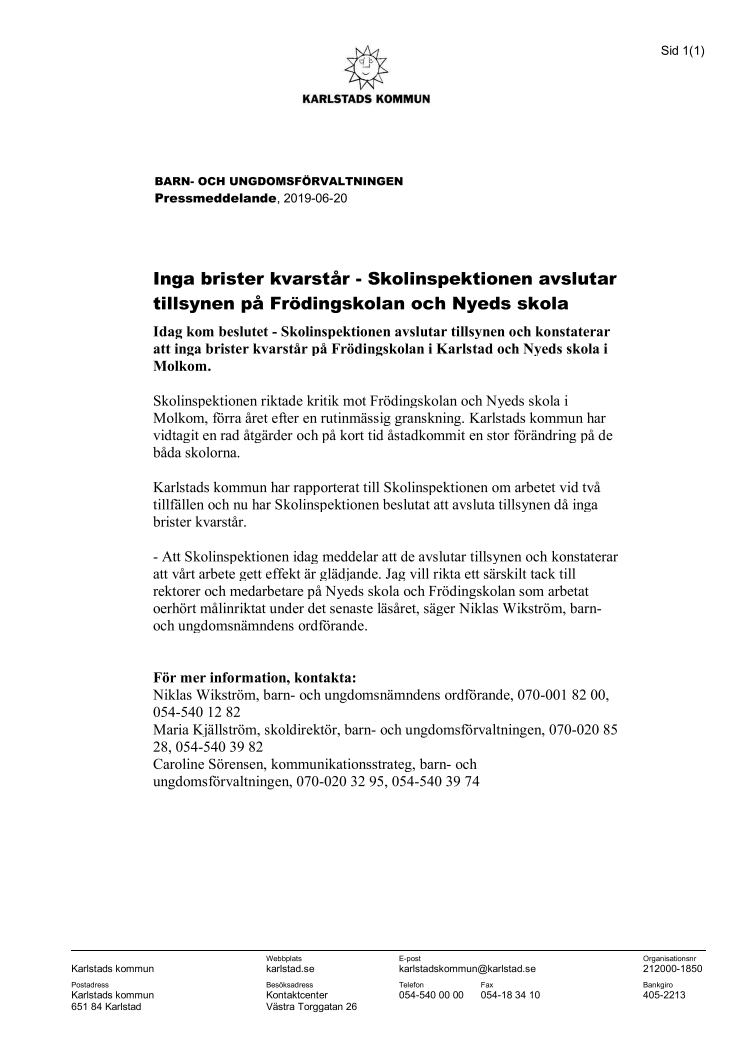 Sid 1(1)

KARLSTADS KOMMUN

BARN- OCH UNGDOMSFÖRVALTNINGEN
Pressmeddelande, 2019-06-20

Inga brister kvarstår - Skolinspektionen avslutar tillsynen på Frödingskolan och Nyeds skola

Idag kom beslutet - Skolinspektionen avslutar tillsynen och konstaterar att inga brister kvarstår på Frödingskolan i Karlstad och Nyeds skola i Molkom.

Skolinspektionen riktade kritik mot Frödingskolan och Nyeds skola i Molkom, förra året efter en rutinmässig granskning. Karlstads kommun har vidtagit en rad åtgärder och på kort tid åstadkommit en stor förändring på de båda skolorna.

Karlstads kommun har rapporterat till Skolinspektionen om arbetet vid två tillfällen och nu har Skolinspektionen beslutat att avsluta tillsynen då inga brister kvarstår.

- Att Skolinspektionen idag meddelar att de avslutar tillsynen och konstaterar att vårt arbete gett effekt är glädjande. Jag vill rikta ett särskilt tack till rektorer och medarbetare på Nyeds skola och Frödingskolan som arbetat oerhört målinriktat under det senaste läsåret, säger Niklas Wikström, barn- och ungdomsnämndens ordförande.

För mer information, kontakta:
Niklas Wikström, barn- och ungdomsnämndens ordförande, 070-001 82 00, 054-540 12 82
Maria Kjällström, skoldirektör, barn- och ungdomsförvaltningen, 070-020 85 28, 054-540 39 82
Caroline Sörensen, kommunikationsstrateg, barn- och ungdomsförvaltningen, 070-020 32 95, 054-540 39 74

Karlstads kommun
Webbplats
karlstad.se
E-post
karlstadskommun@karlstad.se
Organisationsnr
212000-1850
Postadress
Karlstads kommun
651 84 Karlstad
Besöksadress
Kontaktcenter
Västra Torggatan 26
Telefon
054-540 00 00
Fax
054-18 34 10
Bankgiro
405-2213